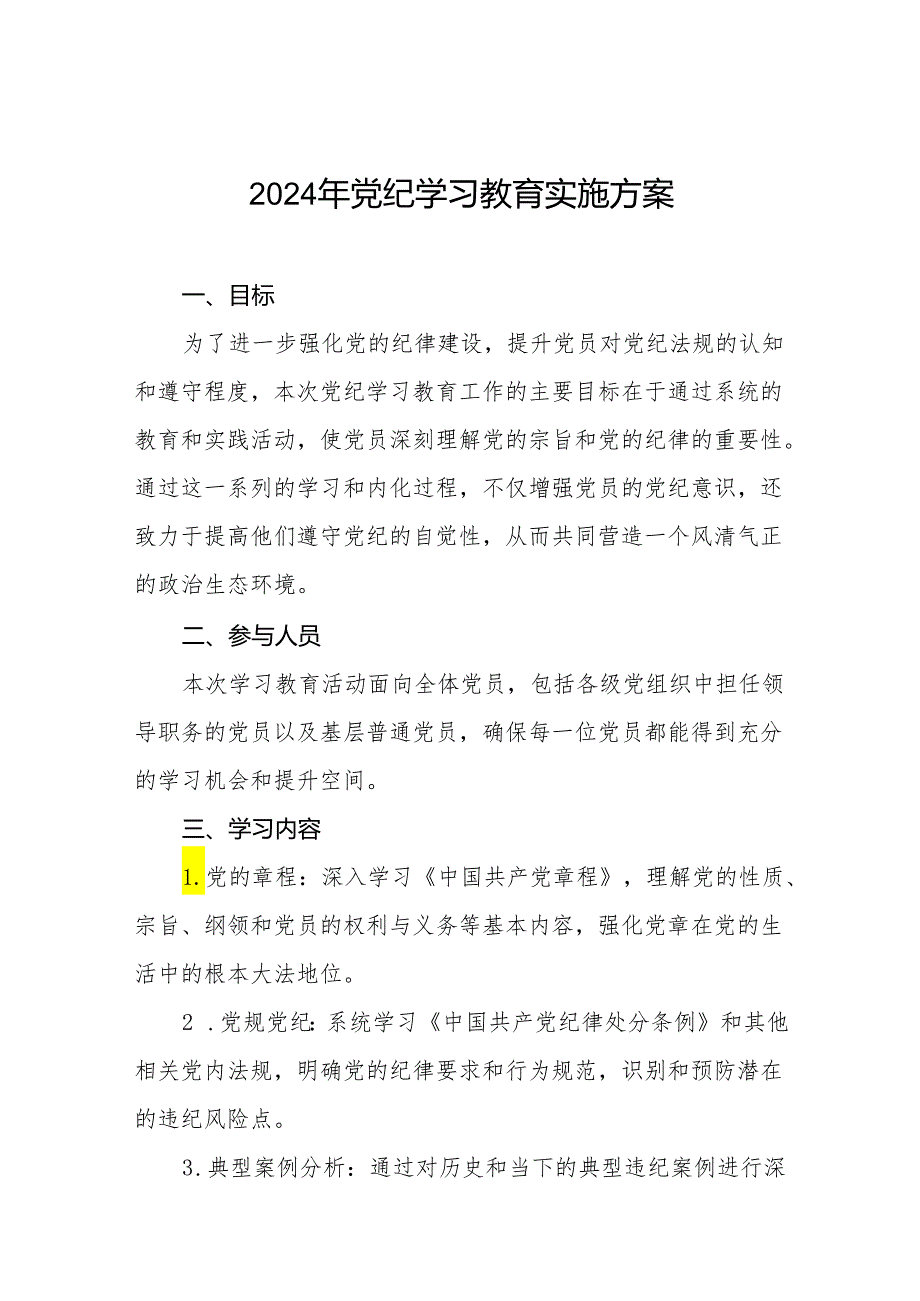 2024年党纪学习教育实施方案

一、目标

为了进一步强化党的纪律建设，提升党员对党纪法规的认知和遵守程度，本次党纪学习教育工作的主要目标在于通过系统的教育和实践活动，使党员深刻理解党的宗旨和党的纪律的重要性。通过这一系列的学习和内化过程，不仅增强党员的党纪意识，还致力于提高他们遵守党纪的自觉性，从而共同营造一个风清气正的政治生态环境。

二、参与人员

本次学习教育活动面向全体党员，包括各级党组织中担任领导职务的党员以及基层普通党员，确保每一位党员都能得到充分的学习机会和提升空间。

三、学习内容

1.党的章程：深入学习《中国共产党章程》，理解党的性质、宗旨、纲领和党员的权利与义务等基本内容，强化党章在党的生活中的根本大法地位。

2 .党规党纪：系统学习《中国共产党纪律处分条例》和其他相关党内法规，明确党的纪律要求和行为规范，识别和预防潜在的违纪风险点。

3.典型案例分析：通过对历史和当下的典型违纪案例进行深